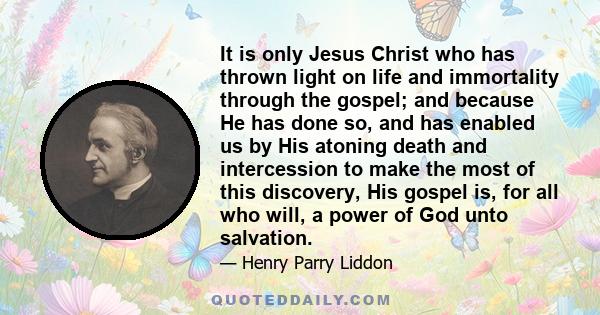 It is only Jesus Christ who has thrown light on life and immortality through the gospel; and because He has done so, and has enabled us by His atoning death and intercession to make the most of this discovery, His gospel is, for all who will, a power of God unto salvation.

— Henry Parry Liddon

QUOTEDDAILY.COM